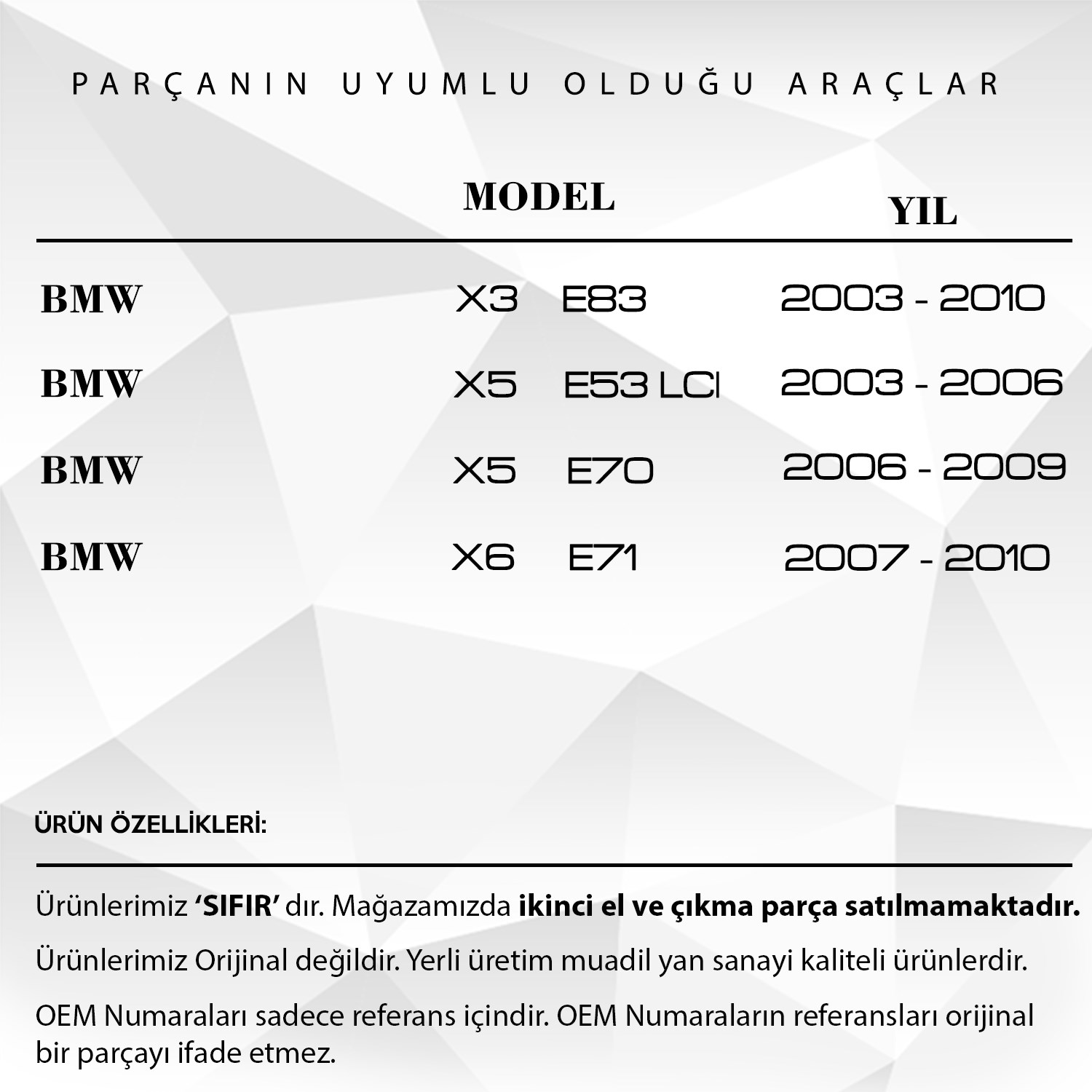 PARÇANIN UYUMLU OLDUĞU ARAÇLAR

|  | MODEL | YIL |
|---|---|---|
| BMW | X3 E83 | 2003 - 2010 |
| BMW | X5 E53 LCI | 2003 - 2006 |
| BMW | X5 E70 | 2006 - 2009 |
| BMW | X6 E71 | 2007 - 2010 |

ÜRÜN ÖZELLİKLERİ:

Ürünlerimiz 'SIFIR' dır. Mağazamızda ikinci el ve çıkma parça satılmamaktadır.

Ürünlerimiz Orijinal değildir. Yerli üretim muadil yan sanayi kaliteli ürünlerdir.

OEM Numaraları sadece referans içindir. OEM Numaraların referansları orijinal bir parçayı ifade etmez.